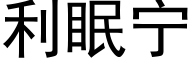 利眠宁